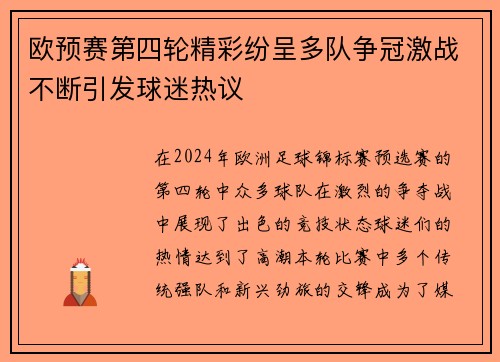 欧预赛第四轮精彩纷呈多队争冠激战不断引发球迷热议

在2024年欧洲足球锦标赛预选赛的第四轮中众多球队在激烈的争夺战中展现了出色的竞技状态球迷们的热情达到了高潮本轮比赛中多个传统强队和新兴劲旅的交锋成为了媒